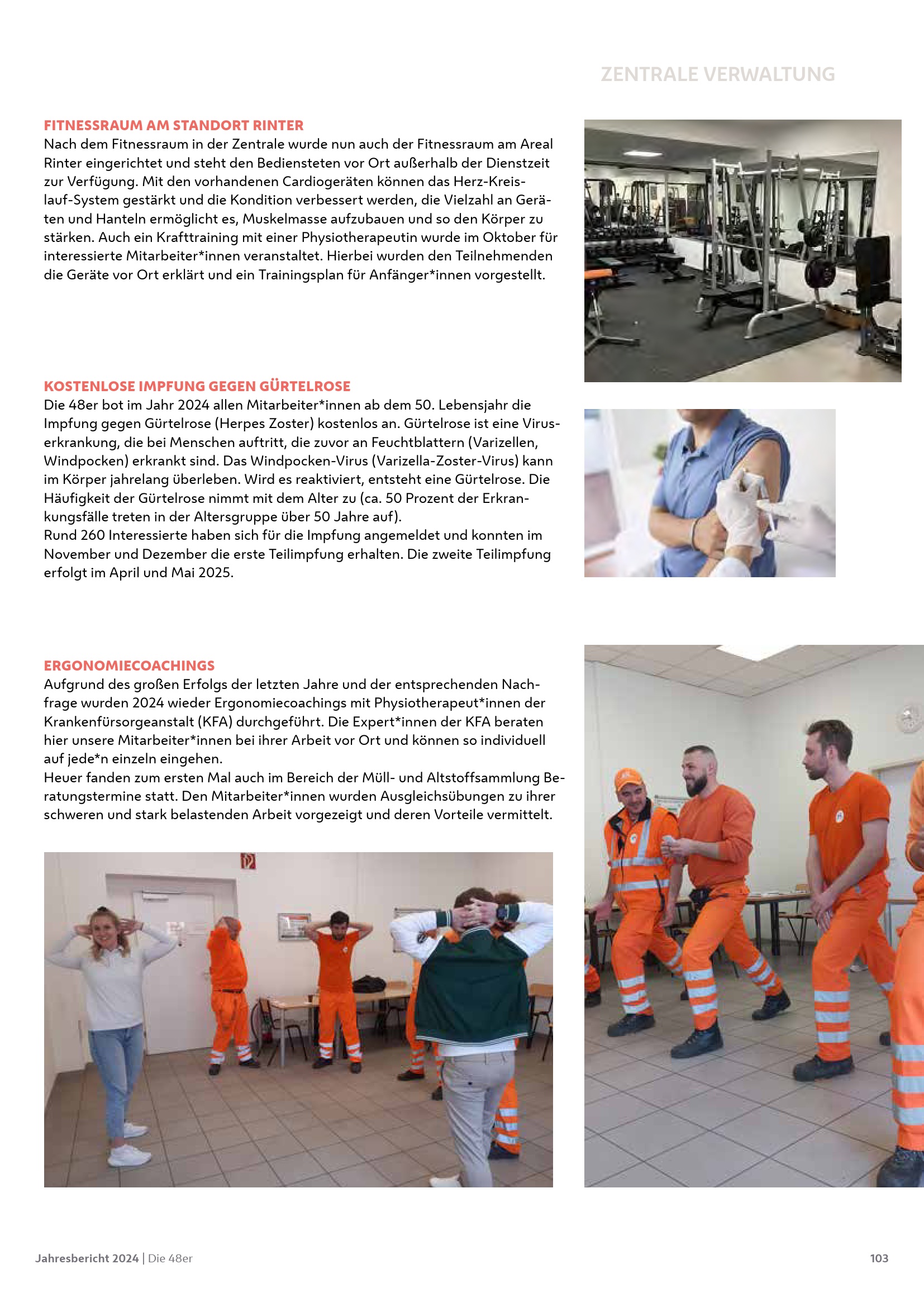 ZENTRALE VERWALTUNG

FITNESSRAUM AM STANDORT RINTER
Nach dem Fitnessraum in der Zentrale wurde nun auch der Fitnessraum am Areal Rinter eingerichtet und steht den Bediensteten vor Ort außerhalb der Dienstzeit zur Verfügung. Mit den vorhandenen Cardiogeräten können das Herz-Kreislauf-System gestärkt und die Kondition verbessert werden, die Vielzahl an Geräten und Hanteln ermöglicht es, Muskelmasse aufzubauen und so den Körper zu stärken. Auch ein Krafttraining mit einer Physiotherapeutin wurde im Oktober für interessierte Mitarbeiter*innen veranstaltet. Hierbei wurden den Teilnehmenden die Geräte vor Ort erklärt und ein Trainingsplan für Anfänger*innen vorgestellt.

KOSTENLOSE IMPFUNG GEGEN GÜRTELROSE
Die 48er bot im Jahr 2024 allen Mitarbeiter*innen ab dem 50. Lebensjahr die Impfung gegen Gürtelrose (Herpes Zoster) kostenlos an. Gürtelrose ist eine Viruserkrankung, die bei Menschen auftritt, die zuvor an Feuchtblattern (Varizellen, Windpocken) erkrankt sind. Das Windpocken-Virus (Varizella-Zoster-Virus) kann im Körper jahrelang überleben. Wird es reaktiviert, entsteht eine Gürtelrose. Die Häufigkeit der Gürtelrose nimmt mit dem Alter zu (ca. 50 Prozent der Erkrankungsfälle treten in der Altersgruppe über 50 Jahre auf).
Rund 260 Interessierte haben sich für die Impfung angemeldet und konnten im November und Dezember die erste Teilimpfung erhalten. Die zweite Teilimpfung erfolgt im April und Mai 2025.

ERGONOMIECOACHINGS
Aufgrund des großen Erfolgs der letzten Jahre und der entsprechenden Nachfrage wurden 2024 wieder Ergonomiecoachings mit Physiotherapeut*innen der Krankenfürsorgeanstalt (KFA) durchgeführt. Die Expert*innen der KFA beraten hier unsere Mitarbeiter*innen bei ihrer Arbeit vor Ort und können so individuell auf jede*n einzeln eingehen.
Heuer fanden zum ersten Mal auch im Bereich der Müll- und Altstoffsammlung Beratungstermine statt. Den Mitarbeiter*innen wurden Ausgleichsübungen zu ihrer schweren und stark belastenden Arbeit vorgezeigt und deren Vorteile vermittelt.

Jahresbericht 2024 | Die 48er
103